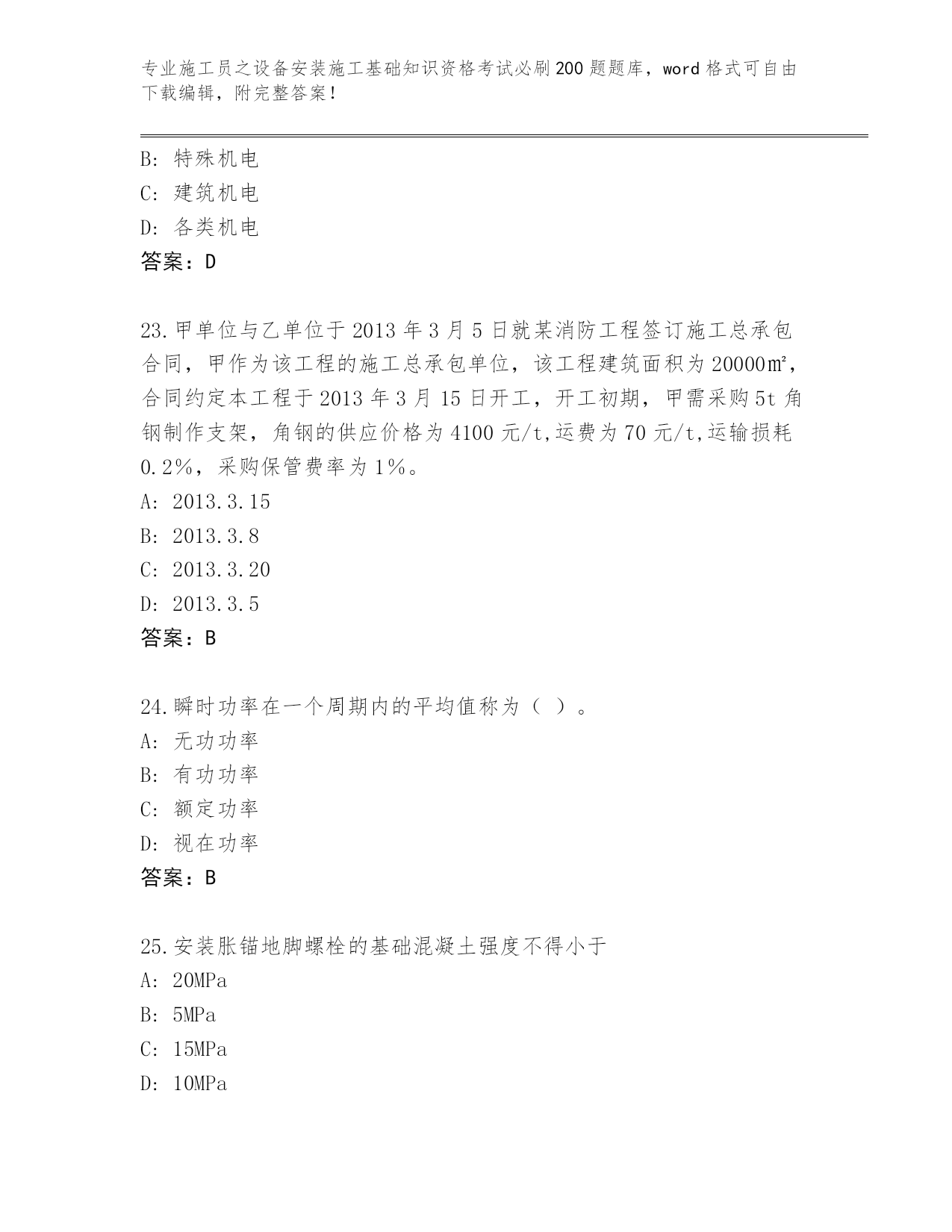 专业施工员之设备安装施工基础知识资格考试必刷200题题库，word格式可自由下载编辑，附完整答案！

B: 特殊机电
C: 建筑机电
D: 各类机电
答案：D

23.甲单位与乙单位于2013年3月5日就某消防工程签订施工总承包合同，甲作为该工程的施工总承包单位，该工程建筑面积为20000㎡，合同约定本工程于2013年3月15日开工，开工初期，甲需采购5t角钢制作支架，角钢的供应价格为4100元/t,运费为70元/t,运输损耗0.2%，采购保管费率为1%。
A: 2013.3.15
B: 2013.3.8
C: 2013.3.20
D: 2013.3.5
答案：B

24.瞬时功率在一个周期内的平均值称为（ ）。
A: 无功功率
B: 有功功率
C: 额定功率
D: 视在功率
答案：B

25.安装胀锚地脚螺栓的基础混凝土强度不得小于
A: 20MPa
B: 5MPa
C: 15MPa
D: 10MPa